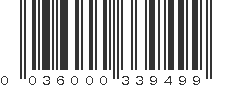 0 036000 339499